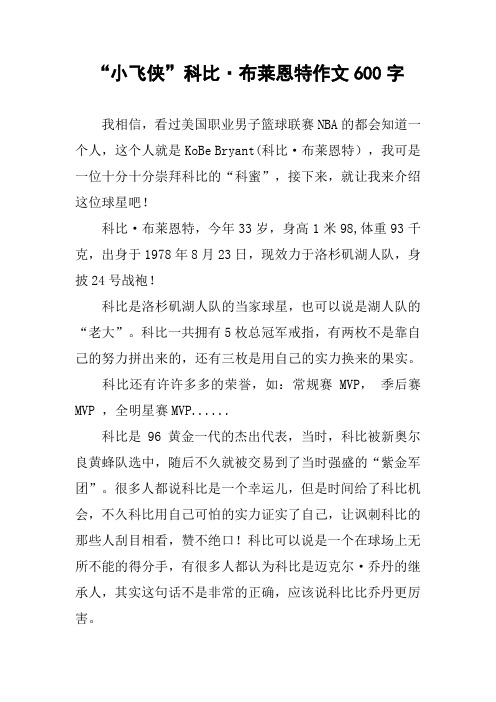 “小飞侠”科比·布莱恩特作文 600 字

我相信，看过美国职业男子篮球联赛 NBA 的都会知道一个人，这个人就是 KoBe Bryant(科比·布莱恩特)，我可是一位十分十分崇拜科比的“科蜜”，接下来，就让我来介绍这位球星吧！

科比·布莱恩特，今年 33 岁，身高 1 米 98,体重 93 千克，出身于 1978 年 8 月 23 日，现效力于洛杉矶湖人队，身披 24 号战袍！

科比是洛杉矶湖人队的当家球星，也可以说是湖人队的“老大”。科比一共拥有 5 枚总冠军戒指，有两枚不是靠自己的努力拼出来的，还有三枚是用自己的实力换来的果实。

科比还有许许多多的荣誉，如：常规赛 MVP， 季后赛 MVP ，全明星赛 MVP......

科比是 96 黄金一代的杰出代表，当时，科比被新奥尔良黄蜂队选中，随后不久就被交易到了当时强盛的“紫金军团”。很多人都说科比是一个幸运儿，但是时间给了科比机会，不久科比用自己可怕的实力证实了自己，让讽刺科比的那些人刮目相看，赞不绝口！科比可以说是一个在球场上无所不能的得分手，有很多人都认为科比是迈克尔·乔丹的继承人，其实这句话不是非常的正确，应该说科比比乔丹更厉害。